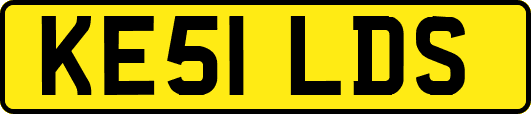 KE51 LDS